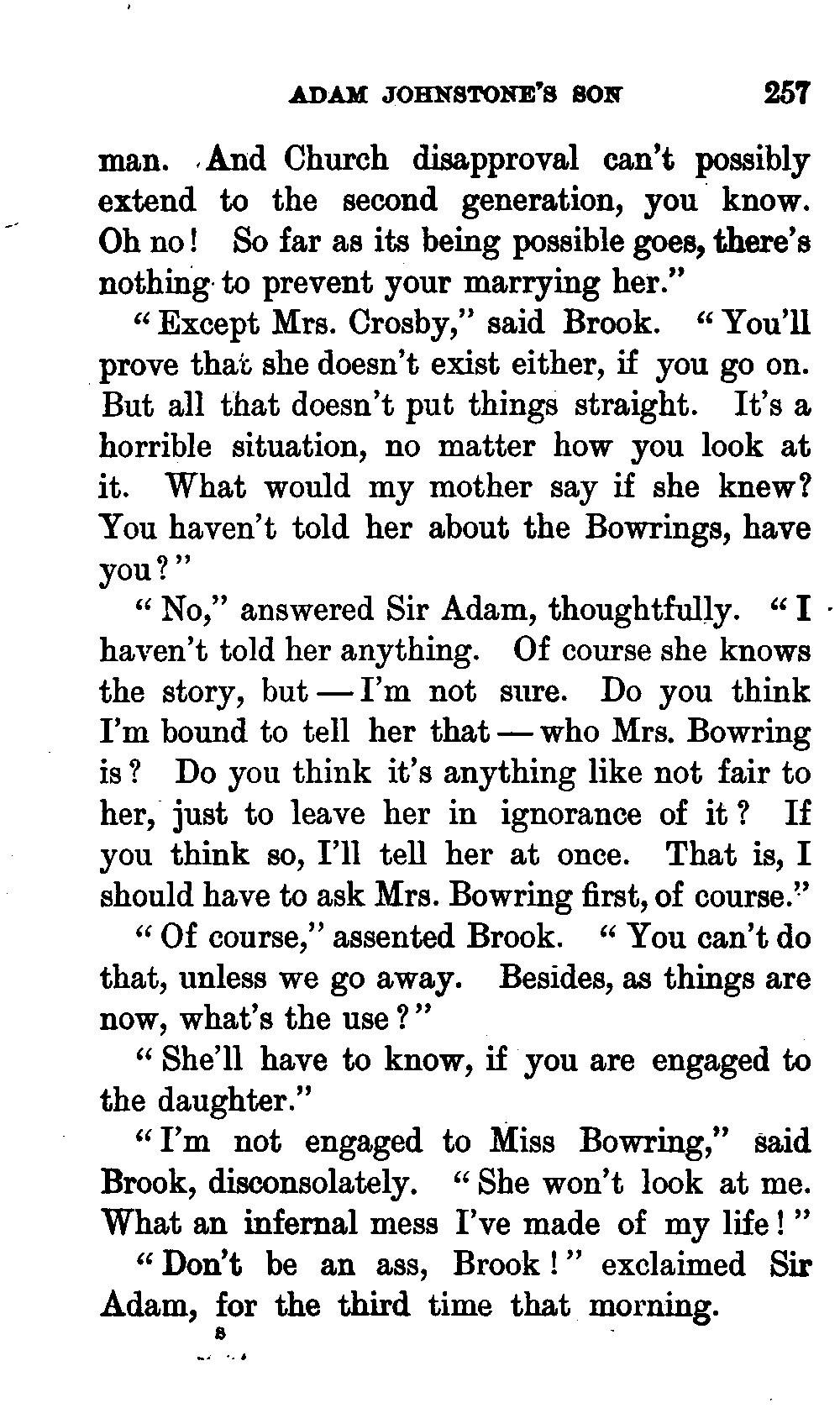 ADAM JOHNSTONE'S SON 257

man. And Church disapproval can't possibly extend to the second generation, you know. Oh no! So far as its being possible goes, there's nothing to prevent your marrying her."

"Except Mrs. Crosby," said Brook. "You'll prove that she doesn't exist either, if you go on. But all that doesn't put things straight. It's a horrible situation, no matter how you look at it. What would my mother say if she knew? You haven't told her about the Bowrings, have you?"

"No," answered Sir Adam, thoughtfully. "I haven't told her anything. Of course she knows the story, but — I'm not sure. Do you think I'm bound to tell her that — who Mrs. Bowring is? Do you think it's anything like not fair to her, just to leave her in ignorance of it? If you think so, I'll tell her at once. That is, I should have to ask Mrs. Bowring first, of course."

"Of course," assented Brook. "You can't do that, unless we go away. Besides, as things are now, what's the use?"

"She'll have to know, if you are engaged to the daughter."

"I'm not engaged to Miss Bowring," said Brook, disconsolately. "She won't look at me. What an infernal mess I've made of my life!"

"Don't be an ass, Brook!" exclaimed Sir Adam, for the third time that morning.

s